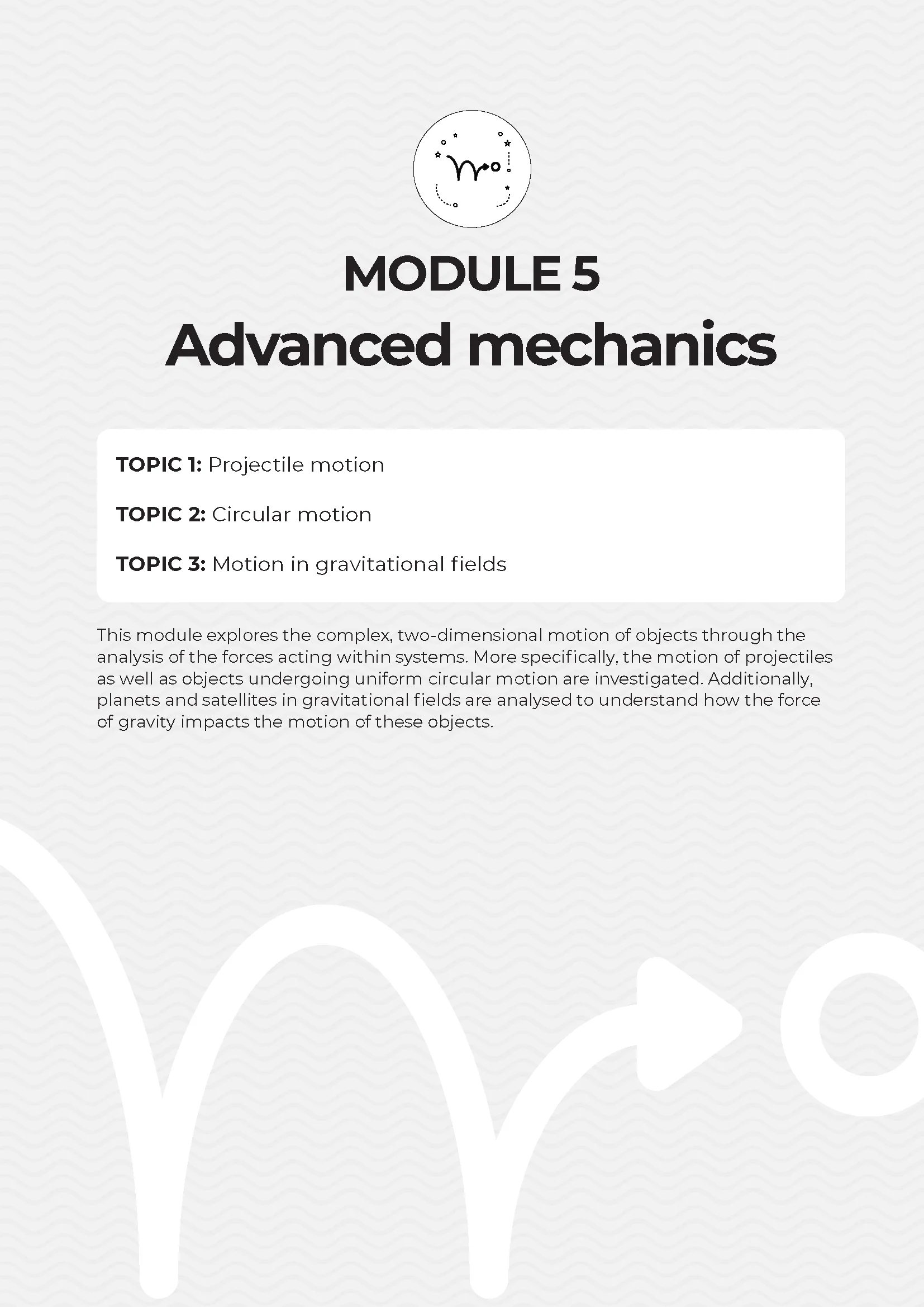 MODULE 5
Advanced mechanics

TOPIC 1: Projectile motion

TOPIC 2: Circular motion

TOPIC 3: Motion in gravitational fields

This module explores the complex, two-dimensional motion of objects through the analysis of the forces acting within systems. More specifically, the motion of projectiles as well as objects undergoing uniform circular motion are investigated. Additionally, planets and satellites in gravitational fields are analysed to understand how the force of gravity impacts the motion of these objects.